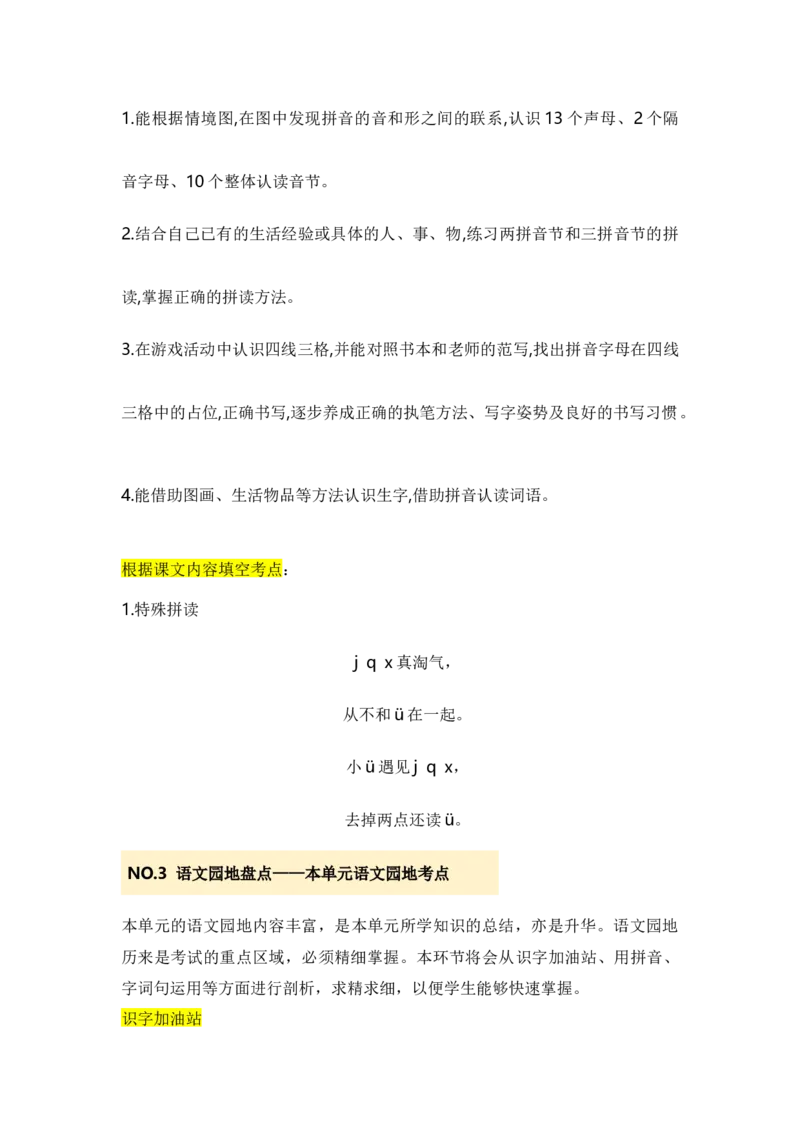 1.能根据情境图,在图中发现拼音的音和形之间的联系,认识 13 个声母、2 个隔音字母、10 个整体认读音节。

2.结合自己已有的生活经验或具体的人、事、物,练习两拼音节和三拼音节的拼读,掌握正确的拼读方法。

3.在游戏活动中认识四线三格,并能对照书本和老师的范写,找出拼音字母在四线三格中的占位,正确书写,逐步养成正确的执笔方法、写字姿势及良好的书写习惯。

4.能借助图画、生活物品等方法认识生字,借助拼音认读词语。

根据课文内容填空考点:

1.特殊拼读

j q x 真淘气,

从不和 ü 在一起。

小 ü 遇见 j q x,

去掉两点还读 ü。

NO.3 语文园地盘点——本单元语文园地考点

本单元的语文园地内容丰富，是本单元所学知识的总结，亦是升华。语文园地历来是考试的重点区域，必须精细掌握。本环节将会从识字加油站、用拼音、字词句运用等方面进行剖析，求精求细，以便学生能够快速掌握。

识字加油站